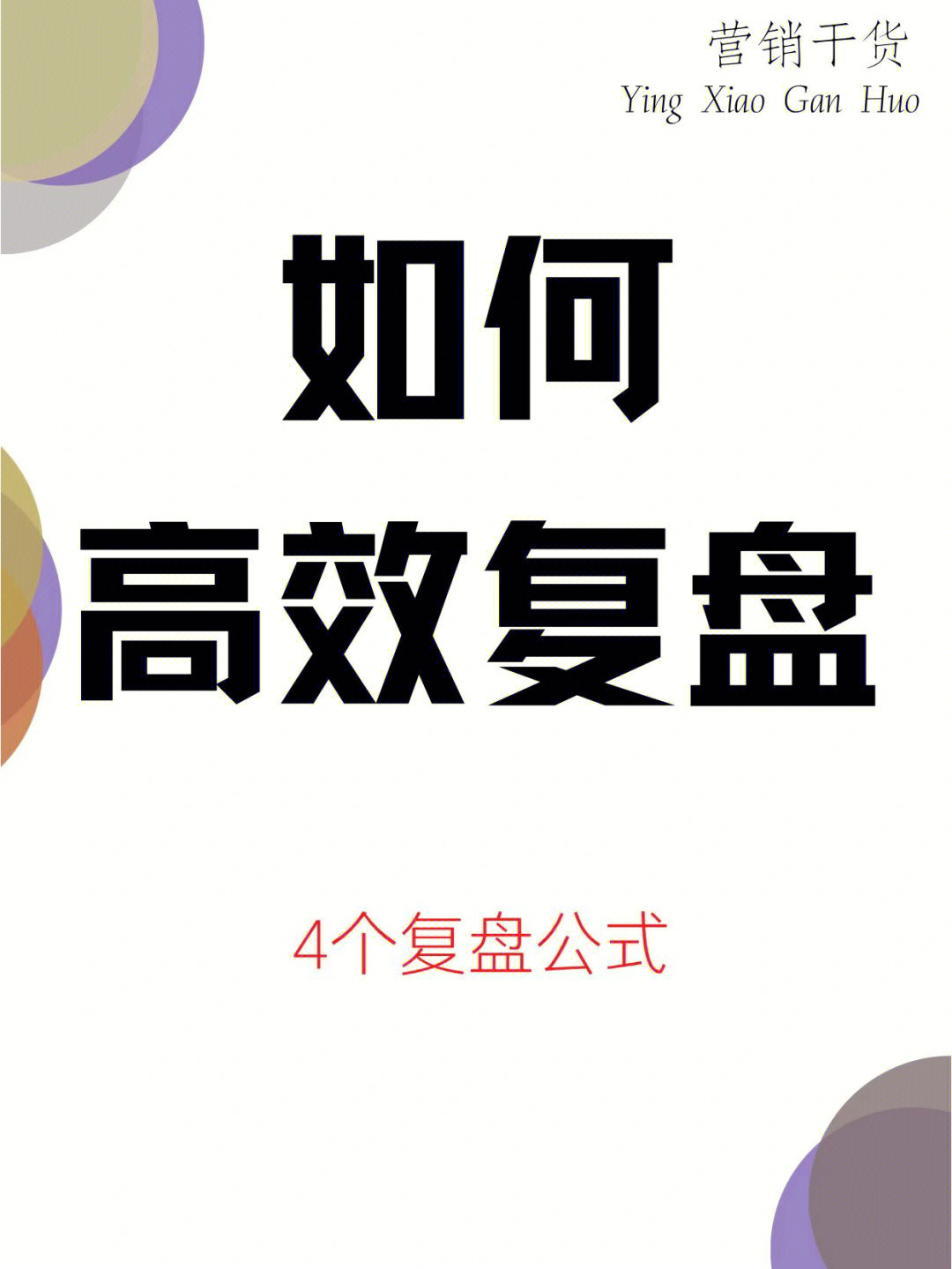 营销干货
Ying Xiao Gan Huo

如何
高效复盘

4个复盘公式